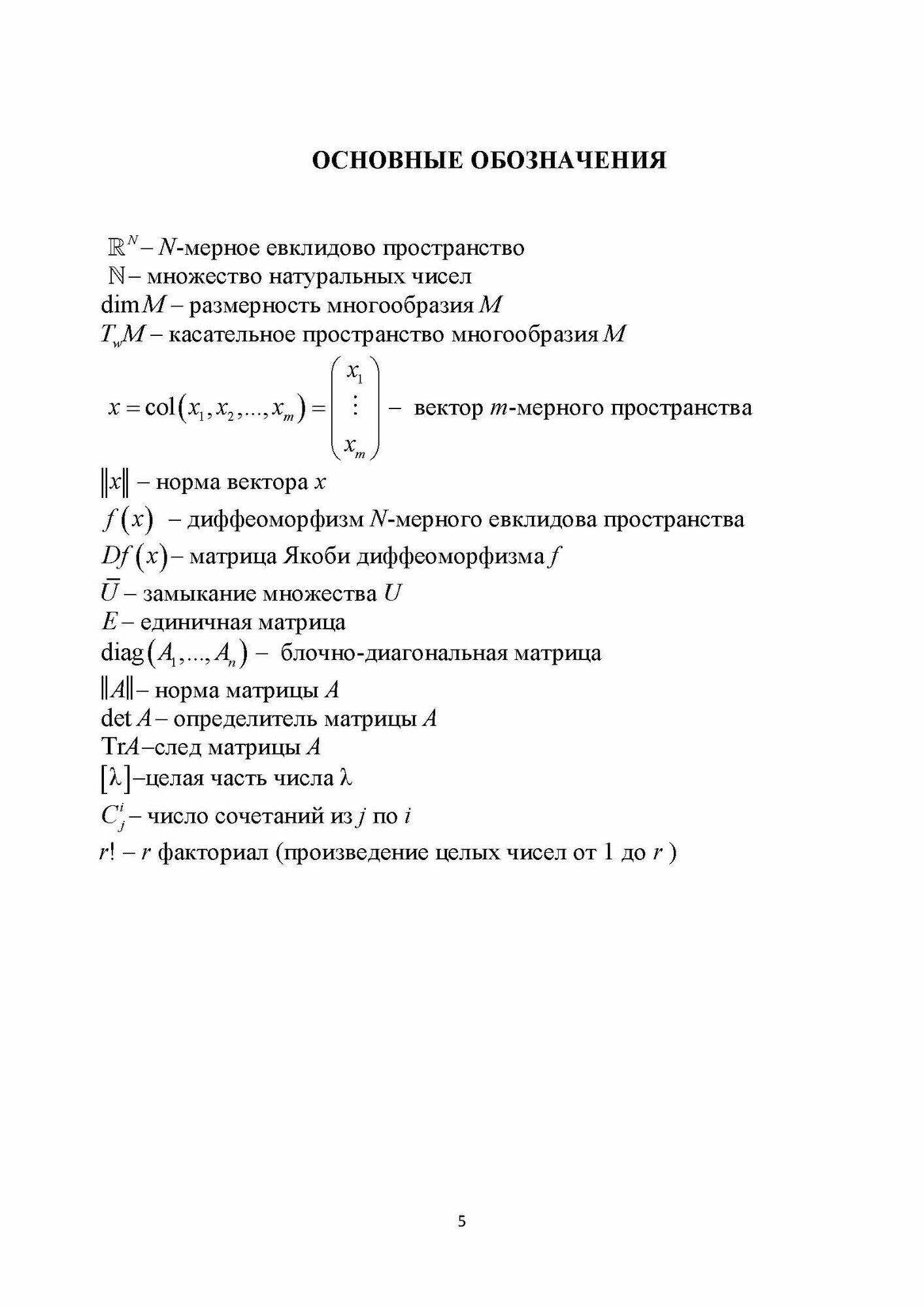 ОСНОВНЫЕ ОБОЗНАЧЕНИЯ

$\mathbb{R}^N$ – $N$-мерное евклидово пространство
$\mathbb{N}$ – множество натуральных чисел
$\dim M$ – размерность многообразия $M$
$T_w M$ – касательное пространство многообразия $M$
$x = \mathrm{col}(x_1, x_2, ..., x_m) = \begin{pmatrix} x_1 \\ \vdots \\ x_m \end{pmatrix}$ – вектор $m$-мерного пространства
$\|x\|$ – норма вектора $x$
$f(x)$ – диффеоморфизм $N$-мерного евклидова пространства
$Df(x)$ – матрица Якоби диффеоморфизма $f$
$\bar{U}$ – замыкание множества $U$
$E$ – единичная матрица
$\mathrm{diag}(A_1, ..., A_n)$ – блочно-диагональная матрица
$\|A\|$ – норма матрицы $A$
$\det A$ – определитель матрицы $A$
$\mathrm{Tr}A$ –след матрицы $A$
$[\lambda]$ –целая часть числа $\lambda$
$C_j^i$ – число сочетаний из $j$ по $i$
$r!$ – $r$ факториал (произведение целых чисел от 1 до $r$ )

5